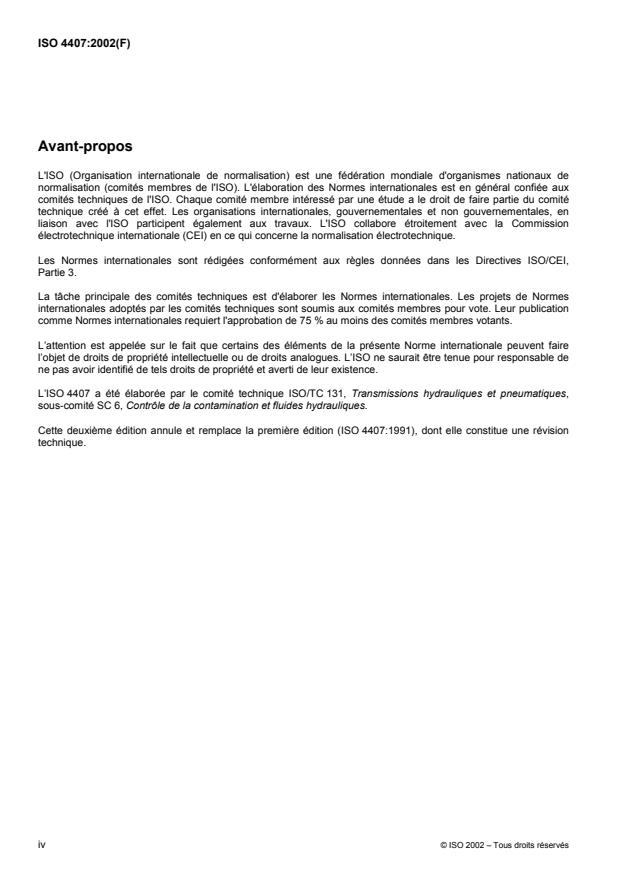 ISO 4407:2002(F)

Avant-propos

L'ISO (Organisation internationale de normalisation) est une fédération mondiale d'organismes nationaux de normalisation (comités membres de l'ISO). L'élaboration des Normes internationales est en général confiée aux comités techniques de l'ISO. Chaque comité membre intéressé par une étude a le droit de faire partie du comité technique créé à cet effet. Les organisations internationales, gouvernementales et non gouvernementales, en liaison avec l'ISO participent également aux travaux. L'ISO collabore étroitement avec la Commission électrotechnique internationale (CEI) en ce qui concerne la normalisation électrotechnique.

Les Normes internationales sont rédigées conformément aux règles données dans les Directives ISO/CEI, Partie 3.

La tâche principale des comités techniques est d'élaborer les Normes internationales. Les projets de Normes internationales adoptés par les comités techniques sont soumis aux comités membres pour vote. Leur publication comme Normes internationales requiert l'approbation de 75 % au moins des comités membres votants.

L'attention est appelée sur le fait que certains des éléments de la présente Norme internationale peuvent faire l'objet de droits de propriété intellectuelle ou de droits analogues. L'ISO ne saurait être tenue pour responsable de ne pas avoir identifié de tels droits de propriété et averti de leur existence.

L'ISO 4407 a été élaborée par le comité technique ISO/TC 131, Transmissions hydrauliques et pneumatiques, sous-comité SC 6, Contrôle de la contamination et fluides hydrauliques.

Cette deuxième édition annule et remplace la première édition (ISO 4407:1991), dont elle constitue une révision technique.

iv

© ISO 2002 – Tous droits réservés